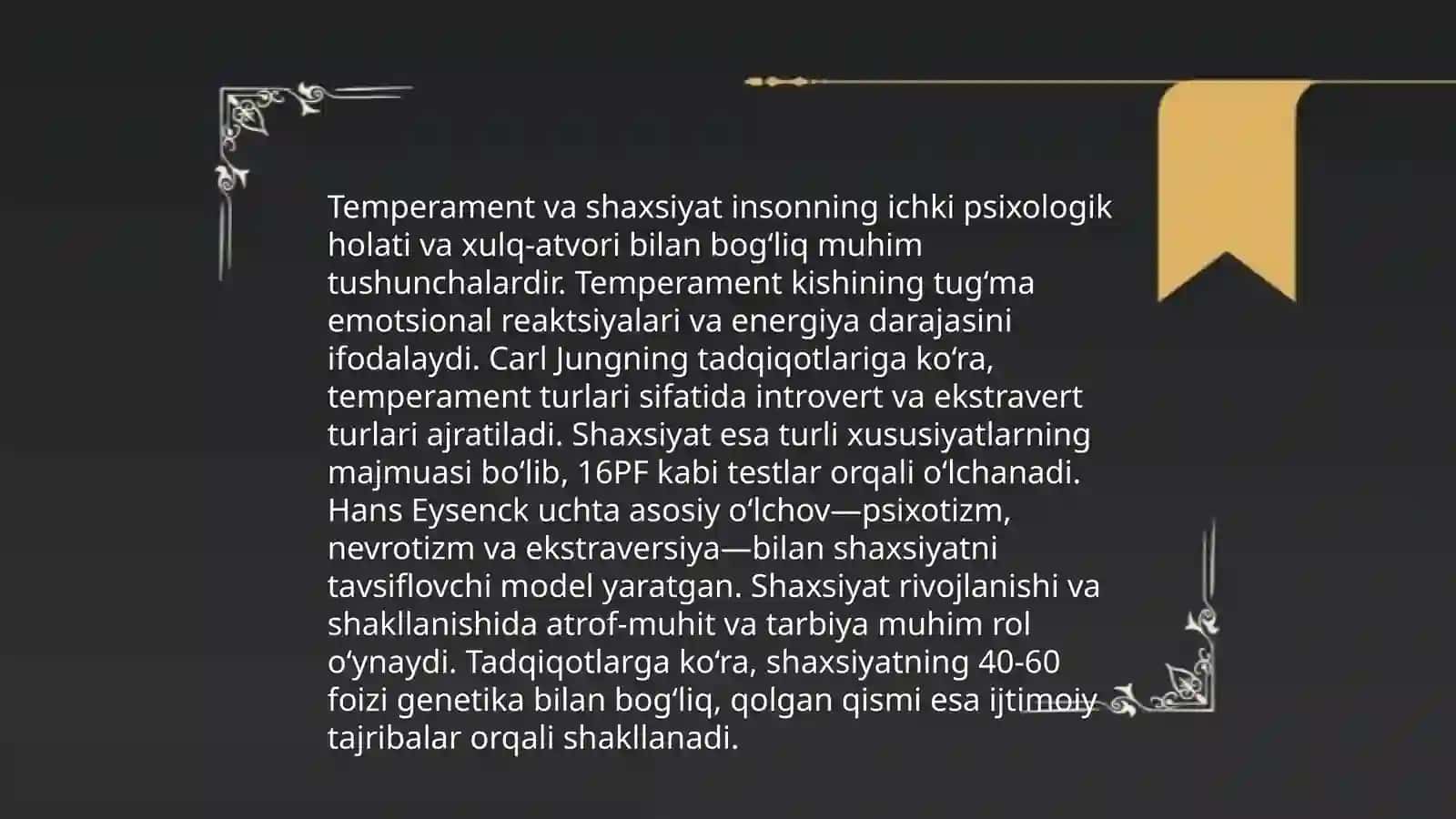 Temperament va shaxsiyat insonning ichki psixologik holati va xulq-atvori bilan bogʻliq muhim tushunchalardir. Temperament kishining tugʻma emotsional reaktsiyalari va energiya darajasini ifodalaydi. Carl Jungning tadqiqotlariga koʻra, temperament turlari sifatida introvert va ekstravert turlari ajratiladi. Shaxsiyat esa turli xususiyatlarning majmuasi boʻlib, 16PF kabi testlar orqali oʻlchanadi. Hans Eysenck uchta asosiy oʻlchov—psixotizm, nevrotizm va ekstraversiya—bilan shaxsiyatni tavsiflovchi model yaratgan. Shaxsiyat rivojlanishi va shakllanishida atrof-muhit va tarbiya muhim rol oʻynaydi. Tadqiqotlarga koʻra, shaxsiyatning 40-60 foizi genetika bilan bogʻliq, qolgan qismi esa ijtimoiy tajribalar orqali shakllanadi.